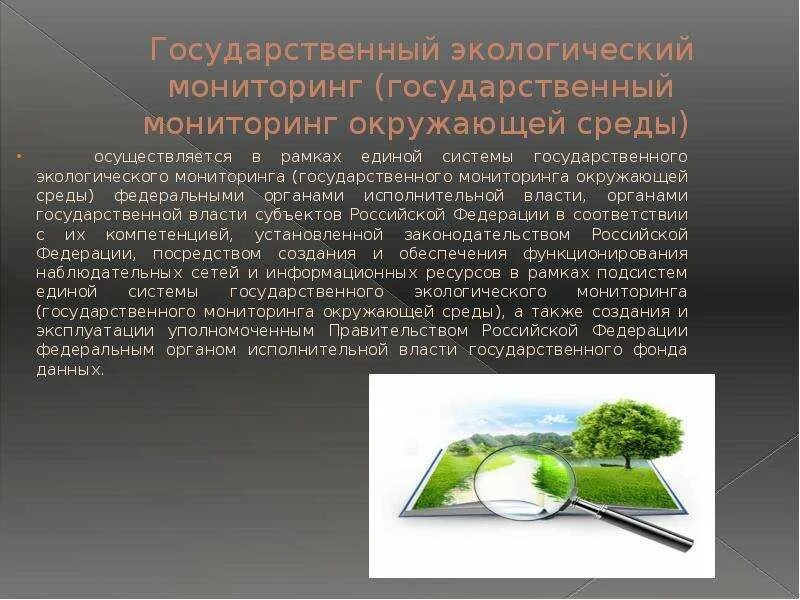 Государственный экологический мониторинг (государственный мониторинг окружающей среды)

• осуществляется в рамках единой системы государственного экологического мониторинга (государственного мониторинга окружающей среды) федеральными органами исполнительной власти, органами государственной власти субъектов Российской Федерации в соответствии с их компетенцией, установленной законодательством Российской Федерации, посредством создания и обеспечения функционирования наблюдательных сетей и информационных ресурсов в рамках подсистем единой системы государственного экологического мониторинга (государственного мониторинга окружающей среды), а также создания и эксплуатации уполномоченным Правительством Российской Федерации федеральным органом исполнительной власти государственного фонда данных.